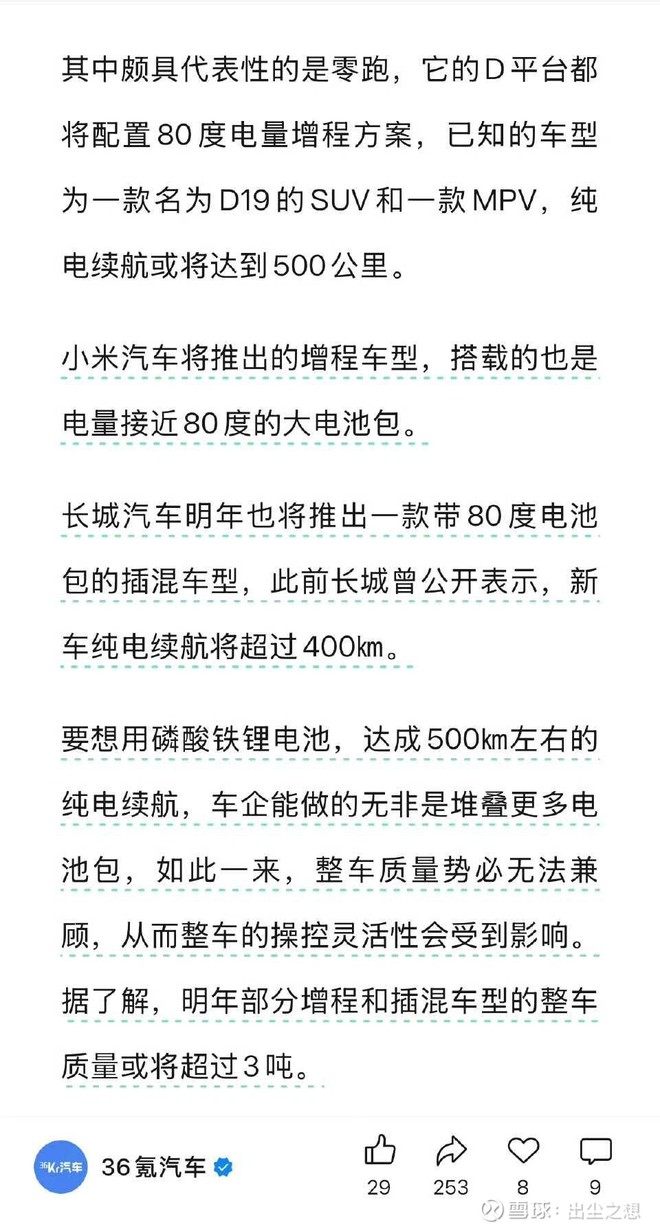 其中颇具代表性的是零跑，它的D平台都将配置80度电量增程方案，已知的车型为一款名为D19的SUV和一款MPV，纯电续航或将达到500公里。

小米汽车将推出的增程车型，搭载的也是电量接近80度的大电池包。

长城汽车明年也将推出一款带80度电池包的插混车型，此前长城曾公开表示，新车纯电续航将超过400㎞。

要想用磷酸铁锂电池，达成500㎞左右的纯电续航，车企能做的无非是堆叠更多电池包，如此一来，整车质量势必无法兼顾，从而整车的操控灵活性会受到影响。据了解，明年部分增程和插混车型的整车质量或将超过3吨。

36Kr汽车
36氪汽车
29
253
8
9
雪球：出尘之想